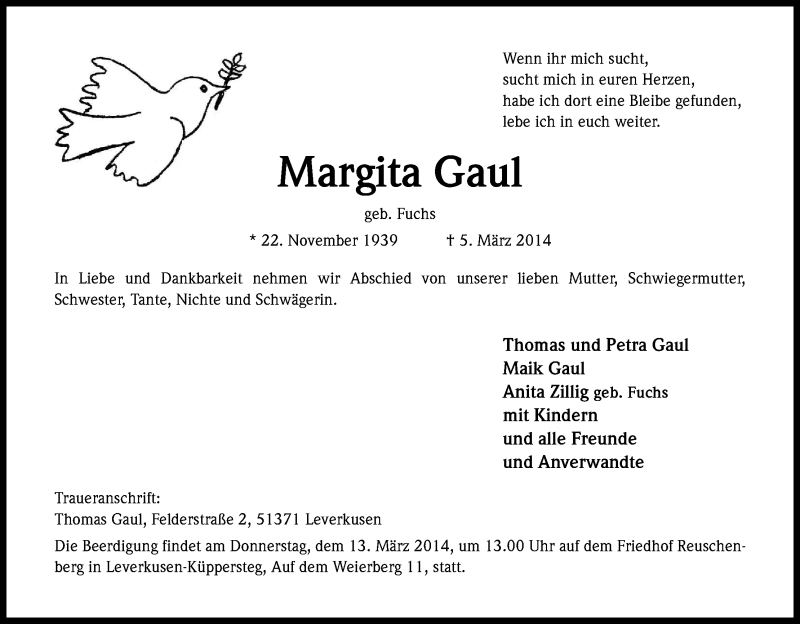 Wenn ihr mich sucht,
sucht mich in euren Herzen,
habe ich dort eine Bleibe gefunden,
lebe ich in euch weiter.

Margita Gaul

geb. Fuchs

* 22. November 1939 † 5. März 2014

In Liebe und Dankbarkeit nehmen wir Abschied von unserer lieben Mutter, Schwiegermutter, Schwester, Tante, Nichte und Schwägerin.

Thomas und Petra Gaul
Maik Gaul
Anita Zillig geb. Fuchs
mit Kindern
und alle Freunde
und Anverwandte

Traueranschrift:
Thomas Gaul, Felderstraße 2, 51371 Leverkusen

Die Beerdigung findet am Donnerstag, dem 13. März 2014, um 13.00 Uhr auf dem Friedhof Reuschenberg in Leverkusen-Küppersteg, Auf dem Weierberg 11, statt.